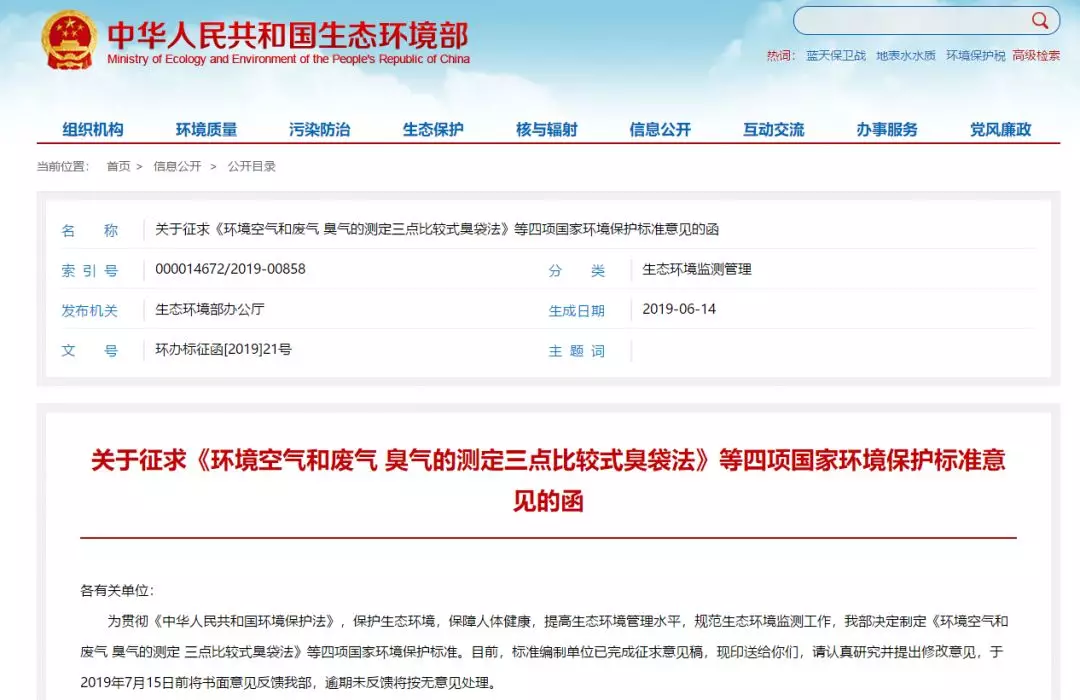 中华人民共和国生态环境部
Ministry of Ecology and Environment of the People's Republic of China

热词： 蓝天保卫战 地表水水质 环境保护税 高级检索

组织机构 环境质量 污染防治 生态保护 核与辐射 信息公开 互动交流 办事服务 党风廉政

当前位置： 首页 > 信息公开 > 公开目录

| 名　称 | 关于征求《环境空气和废气 臭气的测定三点比较式臭袋法》等四项国家环境保护标准意见的函 | | |
|---|---|---|---|
| 索 引 号 | 000014672/2019-00858 | 分　类 | 生态环境监测管理 |
| 发布机关 | 生态环境部办公厅 | 生成日期 | 2019-06-14 |
| 文　号 | 环办标征函[2019]21号 | 主 题 词 | |

关于征求《环境空气和废气 臭气的测定三点比较式臭袋法》等四项国家环境保护标准意见的函

各有关单位：

为贯彻《中华人民共和国环境保护法》，保护生态环境，保障人体健康，提高生态环境管理水平，规范生态环境监测工作，我部决定制定《环境空气和废气 臭气的测定 三点比较式臭袋法》等四项国家环境保护标准。目前，标准编制单位已完成征求意见稿，现印送给你们，请认真研究并提出修改意见，于2019年7月15日前将书面意见反馈我部，逾期未反馈将按无意见处理。